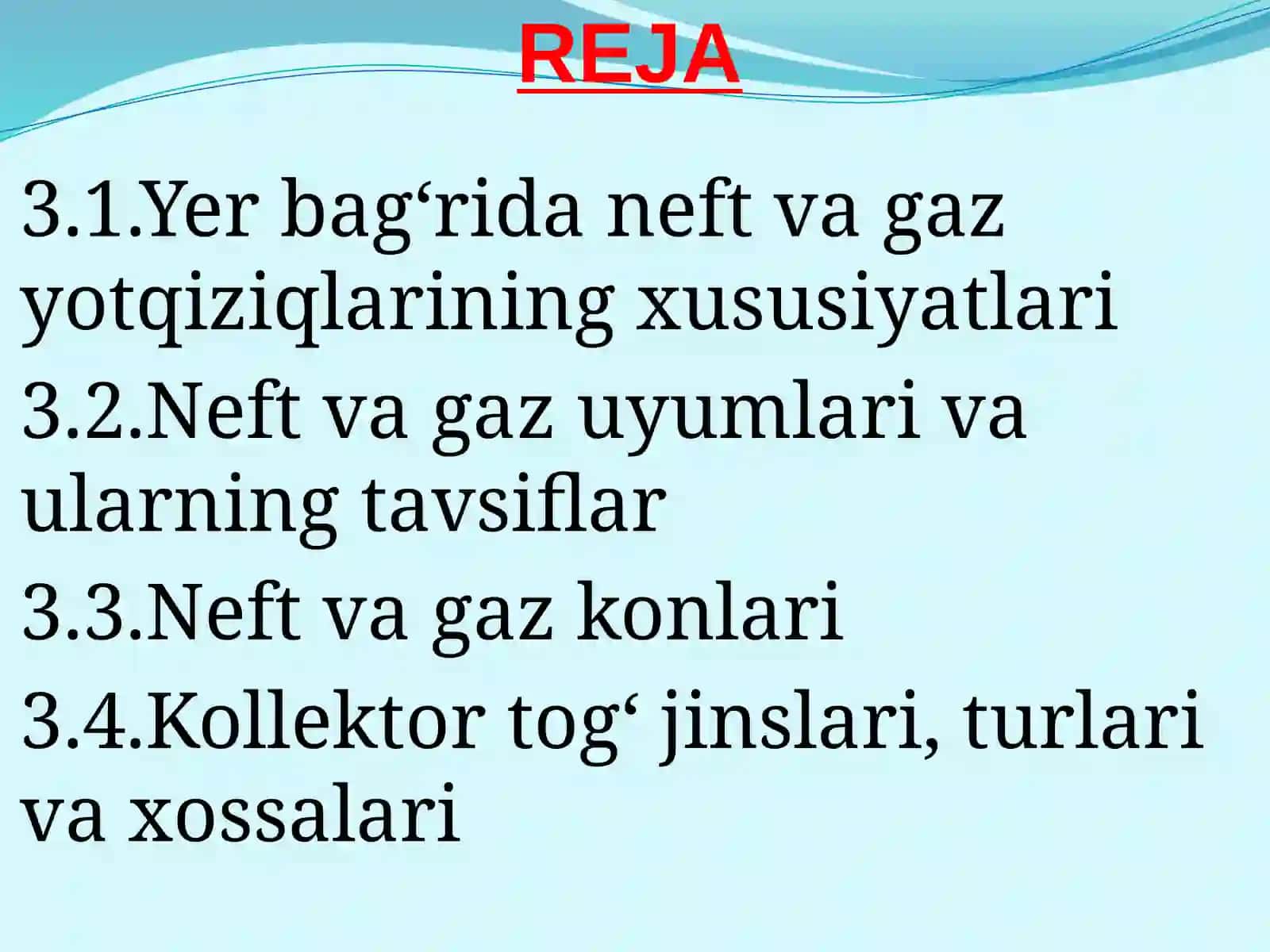 REJA

3.1.Yer bag‘rida neft va gaz yotqiziqlarining xususiyatlari

3.2.Neft va gaz uyumlari va ularning tavsiflar

3.3.Neft va gaz konlari

3.4.Kollektor tog‘ jinslari, turlari va xossalari